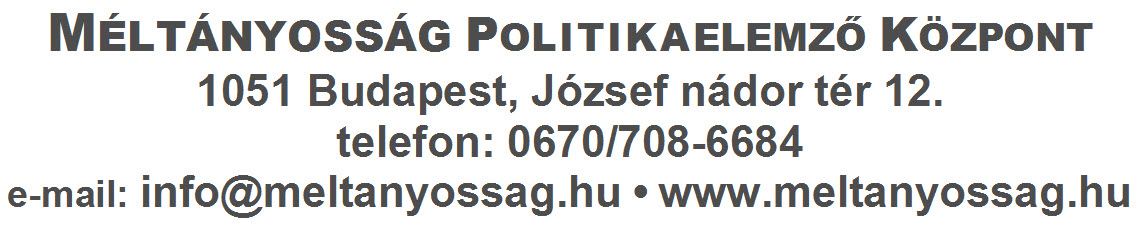 MÉLTÁNYOSSÁG POLITIKAELEMZŐ KÖZPONT
1051 Budapest, József nádor tér 12.
telefon: 0670/708-6684
e-mail: info@meltanyossag.hu • www.meltanyossag.hu